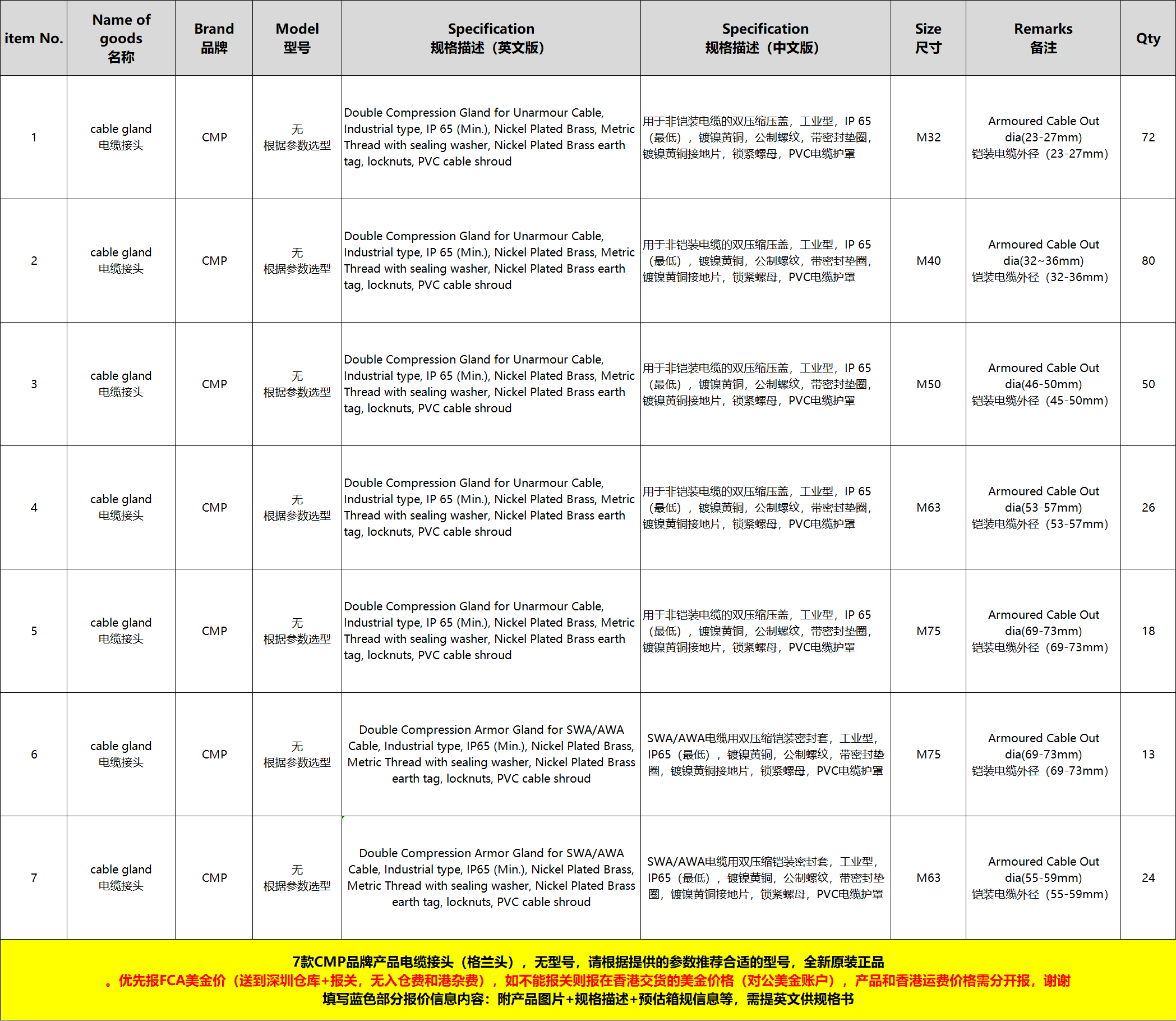 | item No. | Name of goods 名称 | Brand 品牌 | Model 型号 | Specification 规格描述（英文版） | Specification 规格描述（中文版） | Size 尺寸 | Remarks 备注 | Qty |
|---|---|---|---|---|---|---|---|---|
| 1 | cable gland 电缆接头 | CMP | 无 根据参数选型 | Double Compression Gland for Unarmour Cable, Industrial type, IP 65 (Min.), Nickel Plated Brass, Metric Thread with sealing washer, Nickel Plated Brass earth tag, locknuts, PVC cable shroud | 用于非铠装电缆的双压缩压盖，工业型，IP 65（最低），镀镍黄铜，公制螺纹，带密封垫圈，镀镍黄铜接地片，锁紧螺母，PVC电缆护罩 | M32 | Armoured Cable Out dia(23-27mm) 铠装电缆外径（23-27mm） | 72 |
| 2 | cable gland 电缆接头 | CMP | 无 根据参数选型 | Double Compression Gland for Unarmour Cable, Industrial type, IP 65 (Min.), Nickel Plated Brass, Metric Thread with sealing washer, Nickel Plated Brass earth tag, locknuts, PVC cable shroud | 用于非铠装电缆的双压缩压盖，工业型，IP 65（最低），镀镍黄铜，公制螺纹，带密封垫圈，镀镍黄铜接地片，锁紧螺母，PVC电缆护罩 | M40 | Armoured Cable Out dia(32~36mm) 铠装电缆外径（32-36mm） | 80 |
| 3 | cable gland 电缆接头 | CMP | 无 根据参数选型 | Double Compression Gland for Unarmour Cable, Industrial type, IP 65 (Min.), Nickel Plated Brass, Metric Thread with sealing washer, Nickel Plated Brass earth tag, locknuts, PVC cable shroud | 用于非铠装电缆的双压缩压盖，工业型，IP 65（最低），镀镍黄铜，公制螺纹，带密封垫圈，镀镍黄铜接地片，锁紧螺母，PVC电缆护罩 | M50 | Armoured Cable Out dia(46-50mm) 铠装电缆外径（45-50mm） | 50 |
| 4 | cable gland 电缆接头 | CMP | 无 根据参数选型 | Double Compression Gland for Unarmour Cable, Industrial type, IP 65 (Min.), Nickel Plated Brass, Metric Thread with sealing washer, Nickel Plated Brass earth tag, locknuts, PVC cable shroud | 用于非铠装电缆的双压缩压盖，工业型，IP 65（最低），镀镍黄铜，公制螺纹，带密封垫圈，镀镍黄铜接地片，锁紧螺母，PVC电缆护罩 | M63 | Armoured Cable Out dia(53-57mm) 铠装电缆外径（53-57mm） | 26 |
| 5 | cable gland 电缆接头 | CMP | 无 根据参数选型 | Double Compression Gland for Unarmour Cable, Industrial type, IP 65 (Min.), Nickel Plated Brass, Metric Thread with sealing washer, Nickel Plated Brass earth tag, locknuts, PVC cable shroud | 用于非铠装电缆的双压缩压盖，工业型，IP 65（最低），镀镍黄铜，公制螺纹，带密封垫圈，镀镍黄铜接地片，锁紧螺母，PVC电缆护罩 | M75 | Armoured Cable Out dia(69-73mm) 铠装电缆外径（69-73mm） | 18 |
| 6 | cable gland 电缆接头 | CMP | 无 根据参数选型 | Double Compression Armor Gland for SWA/AWA Cable, Industrial type, IP65 (Min.), Nickel Plated Brass, Metric Thread with sealing washer, Nickel Plated Brass earth tag, locknuts, PVC cable shroud | SWA/AWA电缆用双压缩铠装密封套，工业型，IP65（最低），镀镍黄铜，公制螺纹，带密封垫圈，镀镍黄铜接地片，锁紧螺母，PVC电缆护罩 | M75 | Armoured Cable Out dia(69-73mm) 铠装电缆外径（69-73mm） | 13 |
| 7 | cable gland 电缆接头 | CMP | 无 根据参数选型 | Double Compression Armor Gland for SWA/AWA Cable, Industrial type, IP65 (Min.), Nickel Plated Brass, Metric Thread with sealing washer, Nickel Plated Brass earth tag, locknuts, PVC cable shroud | SWA/AWA电缆用双压缩铠装密封套，工业型，IP65（最低），镀镍黄铜，公制螺纹，带密封垫圈，镀镍黄铜接地片，锁紧螺母，PVC电缆护罩 | M63 | Armoured Cable Out dia(55-59mm) 铠装电缆外径（55-59mm） | 24 |

7款CMP品牌产品电缆接头（格兰头），无型号，请根据提供的参数推荐合适的型号，全新原装正品
。优先报FCA美金价（送到深圳仓库+报关，无入仓费和港杂费），如不能报关则报在香港交货的美金价格（对公美金账户），产品和香港运费价格需分开报，谢谢
填写蓝色部分报价信息内容：附产品图片+规格描述+预估箱规信息等，需提英文供规格书